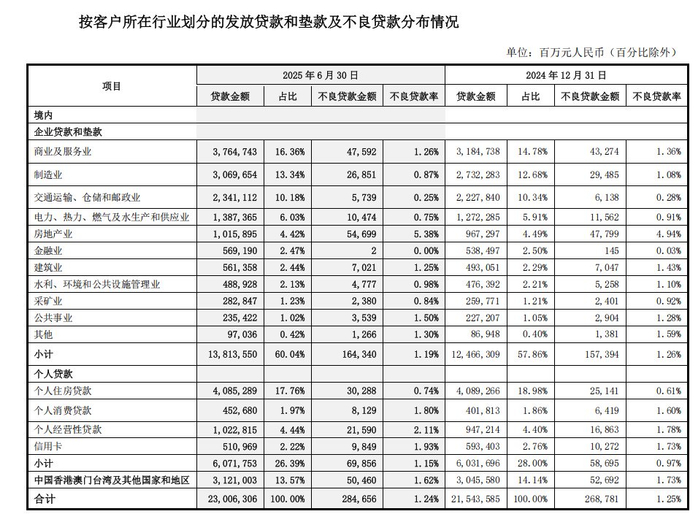 按客户所在行业划分的发放贷款和垫款及不良贷款分布情况

单位：百万元人民币（百分比除外）

| 项目 | 2025 年 6 月 30 日 | | | | 2024 年 12 月 31 日 | | | |
|---|---|---|---|---|---|---|---|---|
| | 贷款金额 | 占比 | 不良贷款金额 | 不良贷款率 | 贷款金额 | 占比 | 不良贷款金额 | 不良贷款率 |
| 境内 | | | | | | | | |
| 企业贷款和垫款 | | | | | | | | |
| 商业及服务业 | 3,764,743 | 16.36% | 47,592 | 1.26% | 3,184,738 | 14.78% | 43,274 | 1.36% |
| 制造业 | 3,069,654 | 13.34% | 26,851 | 0.87% | 2,732,283 | 12.68% | 29,485 | 1.08% |
| 交通运输、仓储和邮政业 | 2,341,112 | 10.18% | 5,739 | 0.25% | 2,227,840 | 10.34% | 6,138 | 0.28% |
| 电力、热力、燃气及水生产和供应业 | 1,387,365 | 6.03% | 10,474 | 0.75% | 1,272,285 | 5.91% | 11,562 | 0.91% |
| 房地产业 | 1,015,895 | 4.42% | 54,699 | 5.38% | 967,297 | 4.49% | 47,799 | 4.94% |
| 金融业 | 569,190 | 2.47% | 2 | 0.00% | 538,497 | 2.50% | 145 | 0.03% |
| 建筑业 | 561,358 | 2.44% | 7,021 | 1.25% | 493,051 | 2.29% | 7,047 | 1.43% |
| 水利、环境和公共设施管理业 | 488,928 | 2.13% | 4,777 | 0.98% | 476,392 | 2.21% | 5,258 | 1.10% |
| 采矿业 | 282,847 | 1.23% | 2,380 | 0.84% | 259,771 | 1.21% | 2,401 | 0.92% |
| 公共事业 | 235,422 | 1.02% | 3,539 | 1.50% | 227,207 | 1.05% | 2,904 | 1.28% |
| 其他 | 97,036 | 0.42% | 1,266 | 1.30% | 86,948 | 0.40% | 1,381 | 1.59% |
| 小计 | 13,813,550 | 60.04% | 164,340 | 1.19% | 12,466,309 | 57.86% | 157,394 | 1.26% |
| 个人贷款 | | | | | | | | |
| 个人住房贷款 | 4,085,289 | 17.76% | 30,288 | 0.74% | 4,089,266 | 18.98% | 25,141 | 0.61% |
| 个人消费贷款 | 452,680 | 1.97% | 8,129 | 1.80% | 401,813 | 1.86% | 6,419 | 1.60% |
| 个人经营性贷款 | 1,022,815 | 4.44% | 21,590 | 2.11% | 947,214 | 4.40% | 16,863 | 1.78% |
| 信用卡 | 510,969 | 2.22% | 9,849 | 1.93% | 593,403 | 2.76% | 10,272 | 1.73% |
| 小计 | 6,071,753 | 26.39% | 69,856 | 1.15% | 6,031,696 | 28.00% | 58,695 | 0.97% |
| 中国香港澳门台湾及其他国家和地区 | 3,121,003 | 13.57% | 50,460 | 1.62% | 3,045,580 | 14.14% | 52,692 | 1.73% |
| 合计 | 23,006,306 | 100.00% | 284,656 | 1.24% | 21,543,585 | 100.00% | 268,781 | 1.25% |